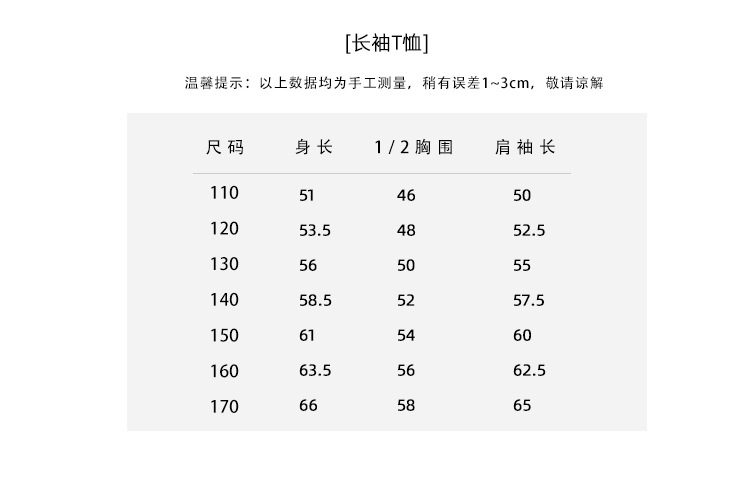 [长袖T恤]

温馨提示：以上数据均为手工测量，稍有误差1~3cm，敬请谅解

| 尺码 | 身长 | 1/2胸围 | 肩袖长 |
|---|---|---|---|
| 110 | 51 | 46 | 50 |
| 120 | 53.5 | 48 | 52.5 |
| 130 | 56 | 50 | 55 |
| 140 | 58.5 | 52 | 57.5 |
| 150 | 61 | 54 | 60 |
| 160 | 63.5 | 56 | 62.5 |
| 170 | 66 | 58 | 65 |